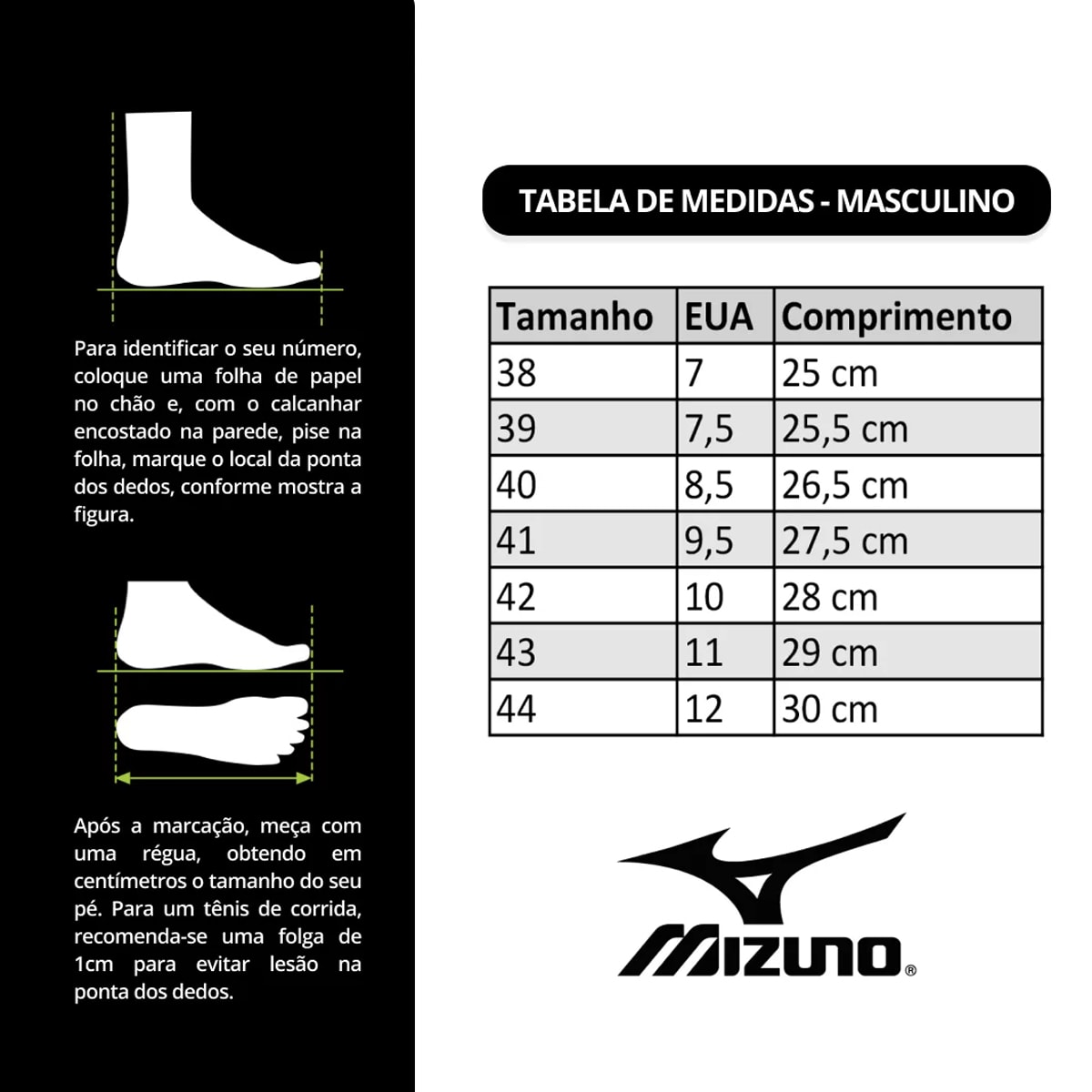 Para identificar o seu número, coloque uma folha de papel no chão e, com o calcanhar encostado na parede, pise na folha, marque o local da ponta dos dedos, conforme mostra a figura.

Após a marcação, meça com uma régua, obtendo em centímetros o tamanho do seu pé. Para um tênis de corrida, recomenda-se uma folga de 1cm para evitar lesão na ponta dos dedos.

TABELA DE MEDIDAS - MASCULINO

| Tamanho | EUA | Comprimento |
|---|---|---|
| 38 | 7 | 25 cm |
| 39 | 7,5 | 25,5 cm |
| 40 | 8,5 | 26,5 cm |
| 41 | 9,5 | 27,5 cm |
| 42 | 10 | 28 cm |
| 43 | 11 | 29 cm |
| 44 | 12 | 30 cm |

MIZUNO®